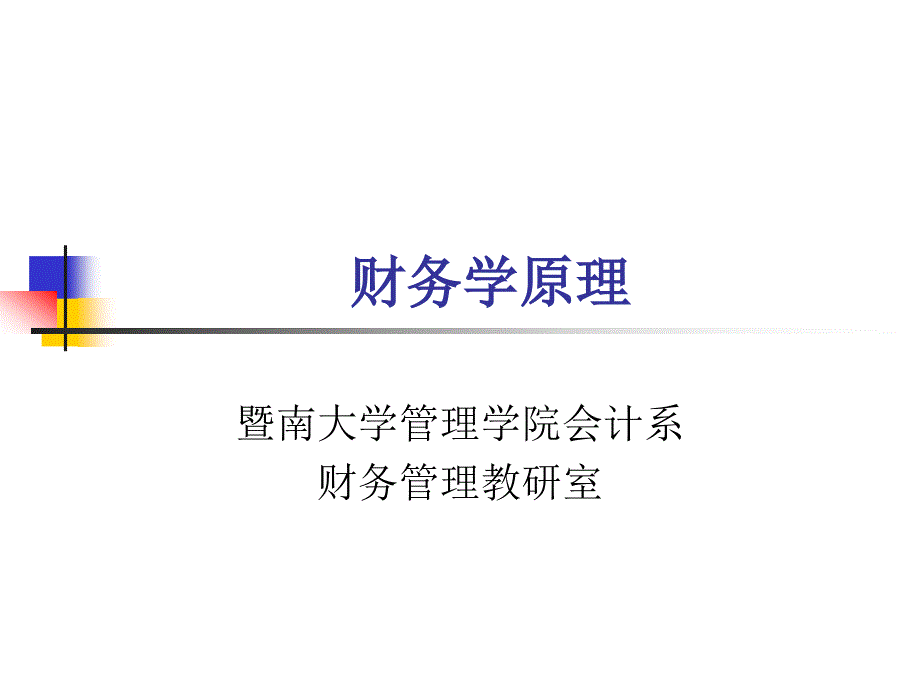 财务学原理

暨南大学管理学院会计系
财务管理教研室